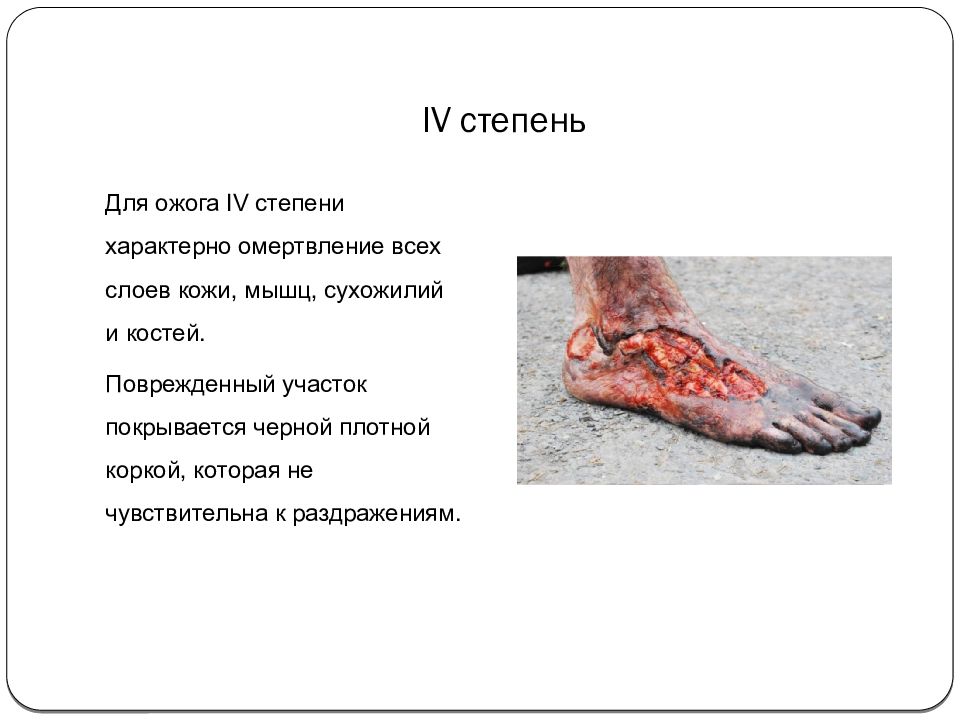 IV степень

Для ожога IV степени характерно омертвление всех слоев кожи, мышц, сухожилий и костей.

Поврежденный участок покрывается черной плотной коркой, которая не чувствительна к раздражениям.